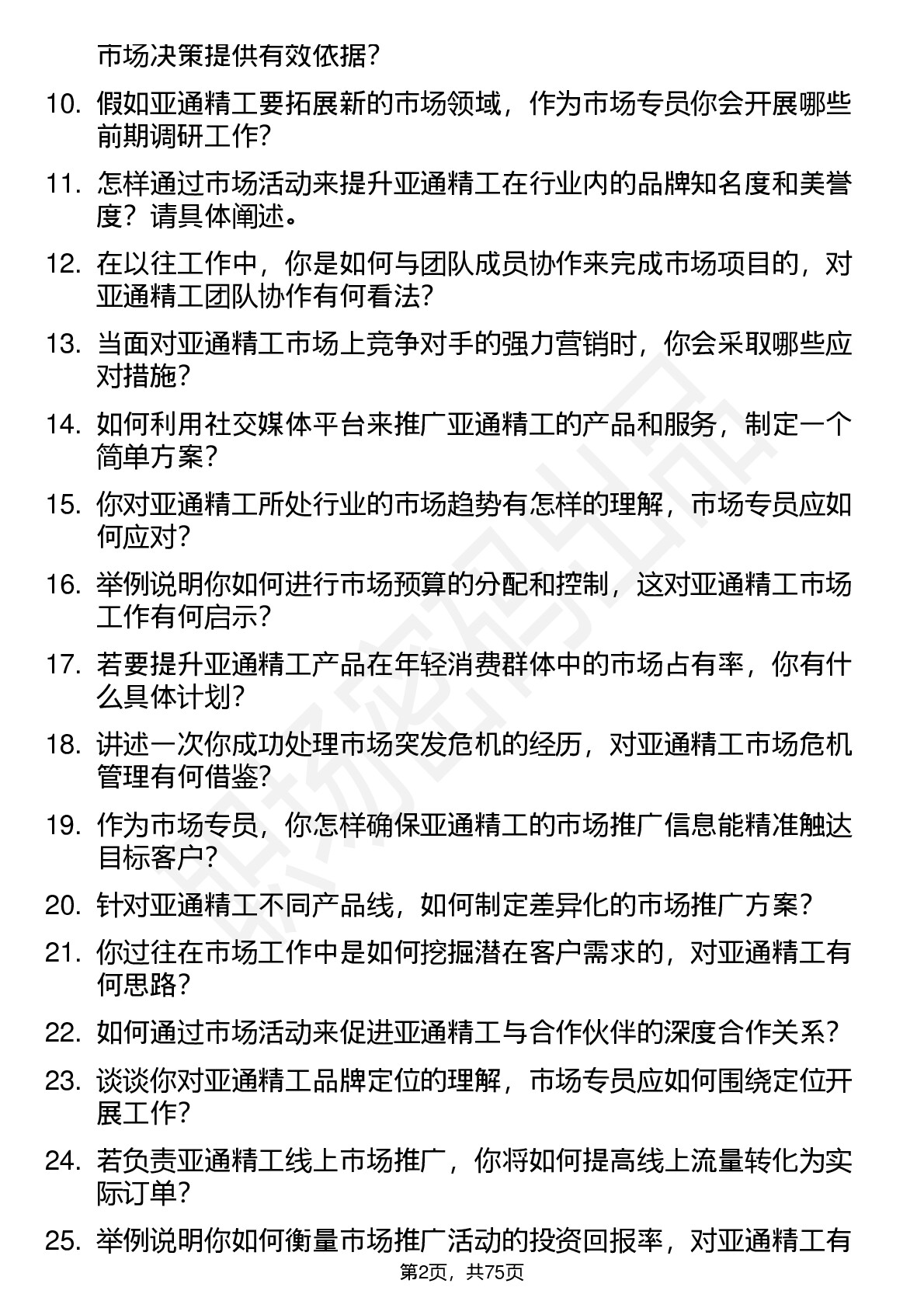 市场决策提供有效依据？

10. 假如亚通精工要拓展新的市场领域，作为市场专员你会开展哪些前期调研工作？

11. 怎样通过市场活动来提升亚通精工在行业内的品牌知名度和美誉度？请具体阐述。

12. 在以往工作中，你是如何与团队成员协作来完成市场项目的，对亚通精工团队协作有何看法？

13. 当面对亚通精工市场上竞争对手的强力营销时，你会采取哪些应对措施？

14. 如何利用社交媒体平台来推广亚通精工的产品和服务，制定一个简单方案？

15. 你对亚通精工所处行业的市场趋势有怎样的理解，市场专员应如何应对？

16. 举例说明你如何进行市场预算的分配和控制，这对亚通精工市场工作有何启示？

17. 若要提升亚通精工产品在年轻消费群体中的市场占有率，你有什么具体计划？

18. 讲述一次你成功处理市场突发危机的经历，对亚通精工市场危机管理有何借鉴？

19. 作为市场专员，你怎样确保亚通精工的市场推广信息能精准触达目标客户？

20. 针对亚通精工不同产品线，如何制定差异化的市场推广方案？

21. 你过往在市场工作中是如何挖掘潜在客户需求的，对亚通精工有何思路？

22. 如何通过市场活动来促进亚通精工与合作伙伴的深度合作关系？

23. 谈谈你对亚通精工品牌定位的理解，市场专员应如何围绕定位开展工作？

24. 若负责亚通精工线上市场推广，你将如何提高线上流量转化为实际订单？

25. 举例说明你如何衡量市场推广活动的投资回报率，对亚通精工有

第2页，共75页